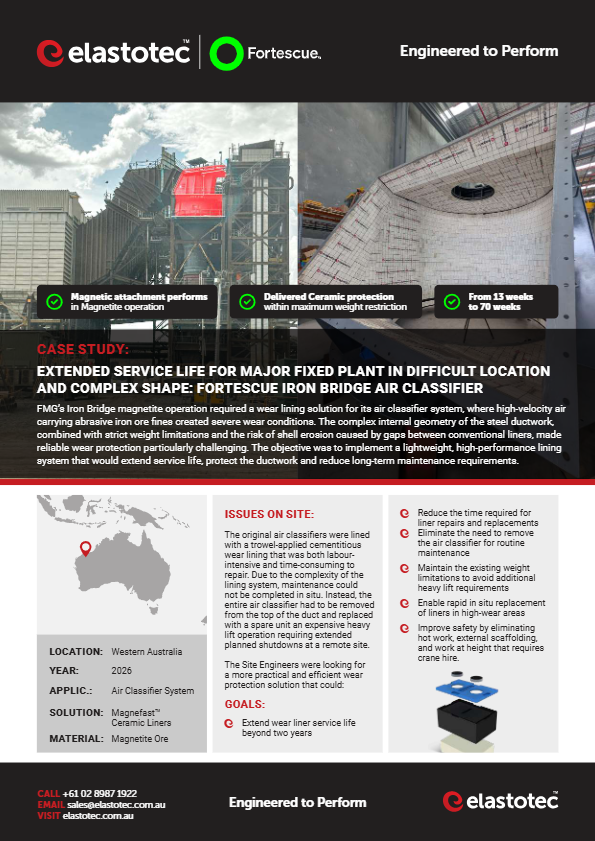 elastotec™ | Fortescue.

Engineered to Perform

Magnetic attachment performs in Magnetite operation

Delivered Ceramic protection within maximum weight restriction

From 13 weeks to 70 weeks

CASE STUDY:

EXTENDED SERVICE LIFE FOR MAJOR FIXED PLANT IN DIFFICULT LOCATION AND COMPLEX SHAPE: FORTESCUE IRON BRIDGE AIR CLASSIFIER

FMG's Iron Bridge magnetite operation required a wear lining solution for its air classifier system, where high-velocity air carrying abrasive iron ore fines created severe wear conditions. The complex internal geometry of the steel ductwork, combined with strict weight limitations and the risk of shell erosion caused by gaps between conventional liners, made reliable wear protection particularly challenging. The objective was to implement a lightweight, high-performance lining system that would extend service life, protect the ductwork and reduce long-term maintenance requirements.

| LOCATION: | Western Australia |
|---|---|
| YEAR: | 2026 |
| APPLIC.: | Air Classifier System |
| SOLUTION: | Magnefast™ Ceramic Liners |
| MATERIAL: | Magnetite Ore |

ISSUES ON SITE:

The original air classifiers were lined with a trowel-applied cementitious wear lining that was both labour-intensive and time-consuming to repair. Due to the complexity of the lining system, maintenance could not be completed in situ. Instead, the entire air classifier had to be removed from the top of the duct and replaced with a spare unit an expensive heavy lift operation requiring extended planned shutdowns at a remote site.

The Site Engineers were looking for a more practical and efficient wear protection solution that could:

GOALS:

Extend wear liner service life beyond two years

Reduce the time required for liner repairs and replacements

Eliminate the need to remove the air classifier for routine maintenance

Maintain the existing weight limitations to avoid additional heavy lift requirements

Enable rapid in situ replacement of liners in high-wear areas

Improve safety by eliminating hot work, external scaffolding, and work at height that requires crane hire.

CALL +61 02 8987 1922
EMAIL sales@elastotec.com.au
VISIT elastotec.com.au

Engineered to Perform

elastotec™